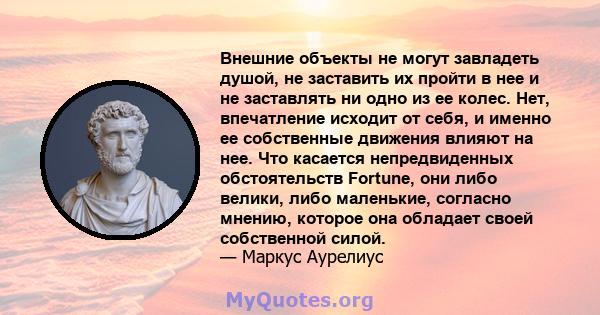 Внешние объекты не могут завладеть душой, не заставить их пройти в нее и не заставлять ни одно из ее колес. Нет, впечатление исходит от себя, и именно ее собственные движения влияют на нее. Что касается непредвиденных обстоятельств Fortune, они либо велики, либо маленькие, согласно мнению, которое она обладает своей собственной силой.
— Маркус Аурелиус

MyQuotes.org